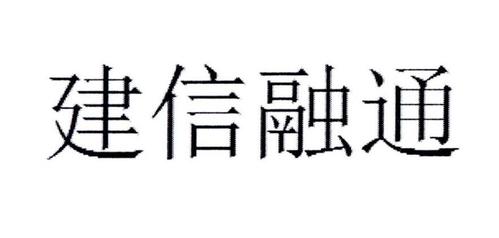 建信融通